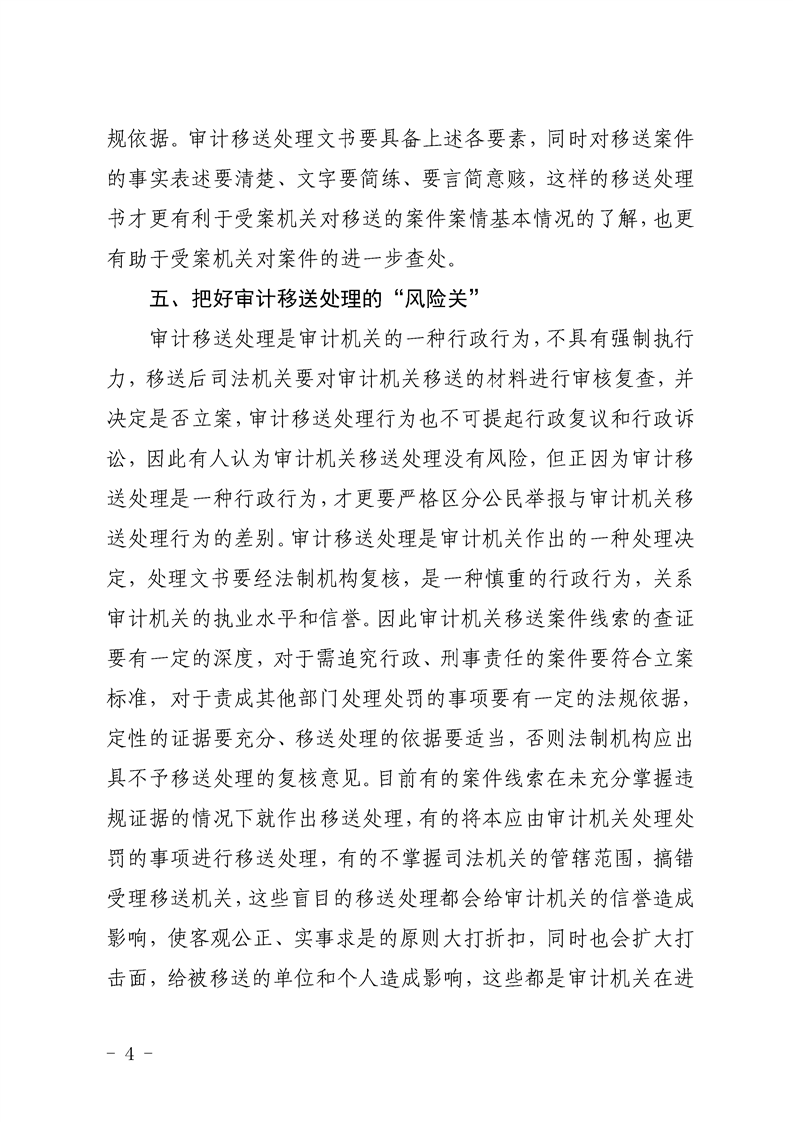 规依据。审计移送处理文书要具备上述各要素，同时对移送案件的事实表述要清楚、文字要简练、要言简意赅，这样的移送处理书才更有利于受案机关对移送的案件案情基本情况的了解，也更有助于受案机关对案件的进一步查处。

五、把好审计移送处理的“风险关”

审计移送处理是审计机关的一种行政行为，不具有强制执行力，移送后司法机关要对审计机关移送的材料进行审核复查，并决定是否立案，审计移送处理行为也不可提起行政复议和行政诉讼，因此有人认为审计机关移送处理没有风险，但正因为审计移送处理是一种行政行为，才更要严格区分公民举报与审计机关移送处理行为的差别。审计移送处理是审计机关作出的一种处理决定，处理文书要经法制机构复核，是一种慎重的行政行为，关系审计机关的执业水平和信誉。因此审计机关移送案件线索的查证要有一定的深度，对于需追究行政、刑事责任的案件要符合立案标准，对于责成其他部门处理处罚的事项要有一定的法规依据，定性的证据要充分、移送处理的依据要适当，否则法制机构应出具不予移送处理的复核意见。目前有的案件线索在未充分掌握违规证据的情况下就作出移送处理，有的将本应由审计机关处理处罚的事项进行移送处理，有的不掌握司法机关的管辖范围，搞错受理移送机关，这些盲目的移送处理都会给审计机关的信誉造成影响，使客观公正、实事求是的原则大打折扣，同时也会扩大打击面，给被移送的单位和个人造成影响，这些都是审计机关在进

- 4 -